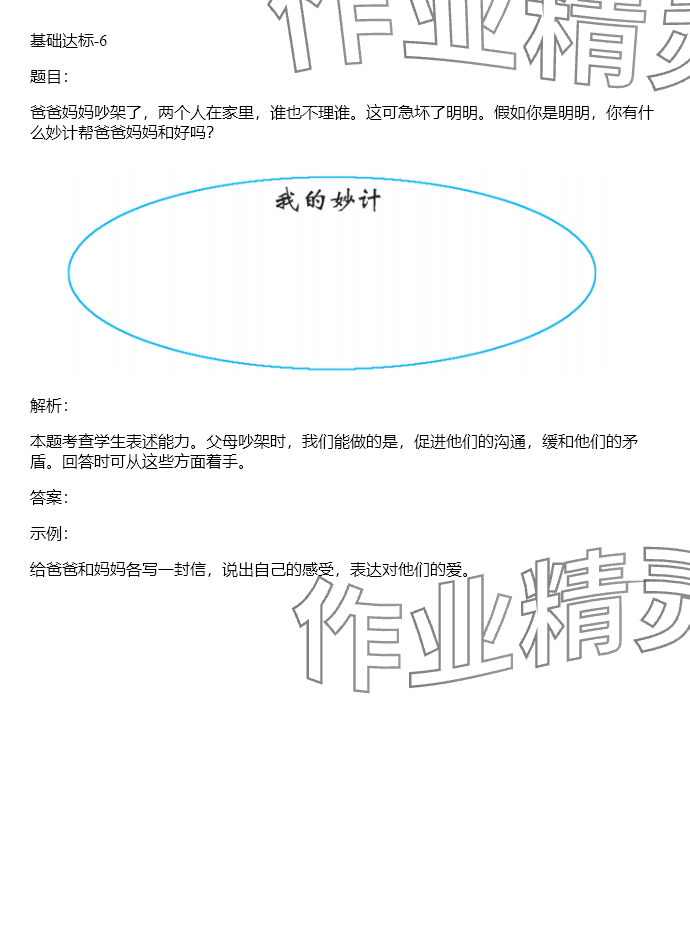 基础达标-6

题目：

爸爸妈妈吵架了，两个人在家里，谁也不理谁。这可急坏了明明。假如你是明明，你有什么妙计帮爸爸妈妈和好吗？

我的妙计

解析：

本题考查学生表述能力。父母吵架时，我们能做的是，促进他们的沟通，缓和他们的矛盾。回答时可从这些方面着手。

答案：

示例：

给爸爸和妈妈各写一封信，说出自己的感受，表达对他们的爱。

作业精灵